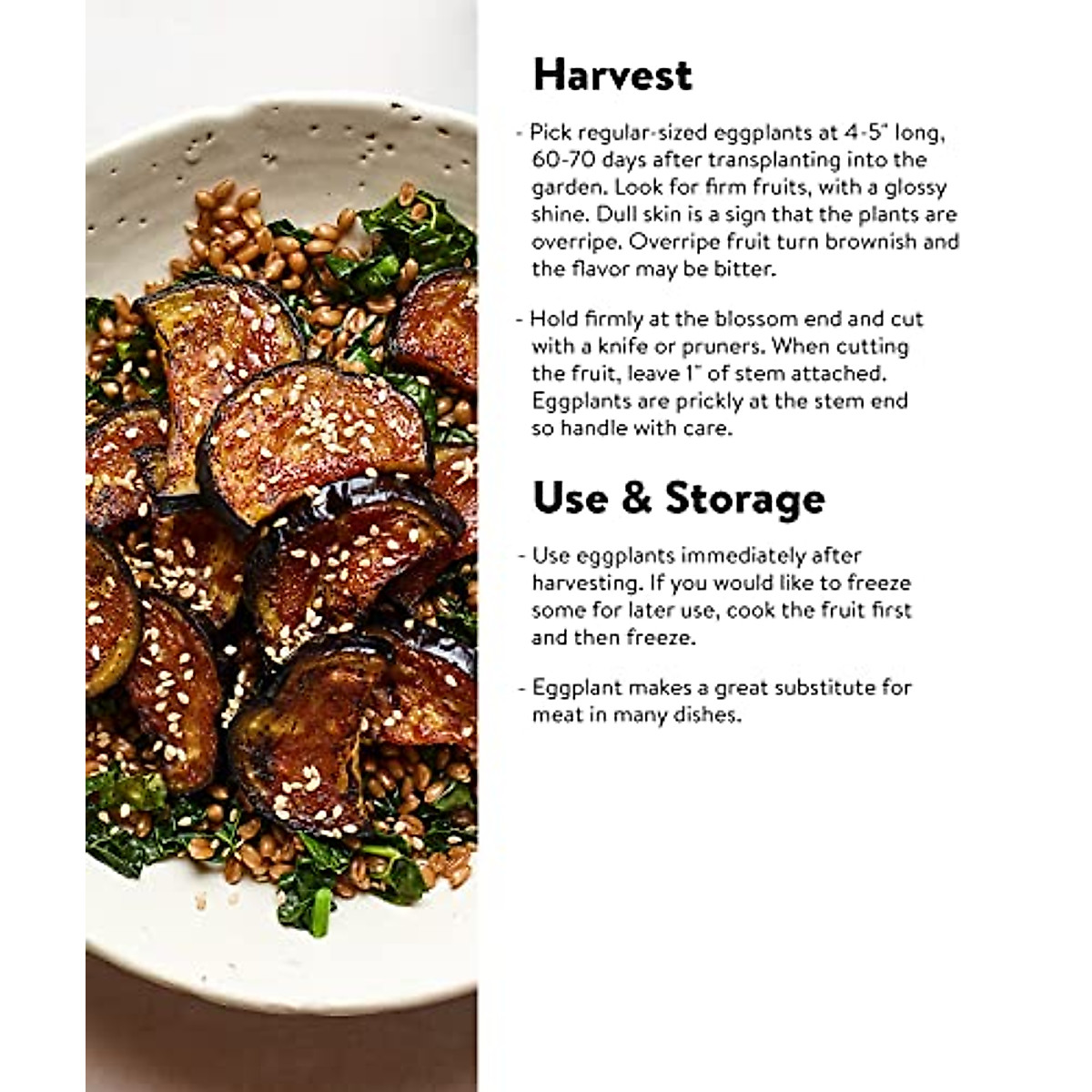 Harvest

- Pick regular-sized eggplants at 4-5" long, 60-70 days after transplanting into the garden. Look for firm fruits, with a glossy shine. Dull skin is a sign that the plants are overripe. Overripe fruit turn brownish and the flavor may be bitter.

- Hold firmly at the blossom end and cut with a knife or pruners. When cutting the fruit, leave 1" of stem attached. Eggplants are prickly at the stem end so handle with care.

Use & Storage

- Use eggplants immediately after harvesting. If you would like to freeze some for later use, cook the fruit first and then freeze.

- Eggplant makes a great substitute for meat in many dishes.